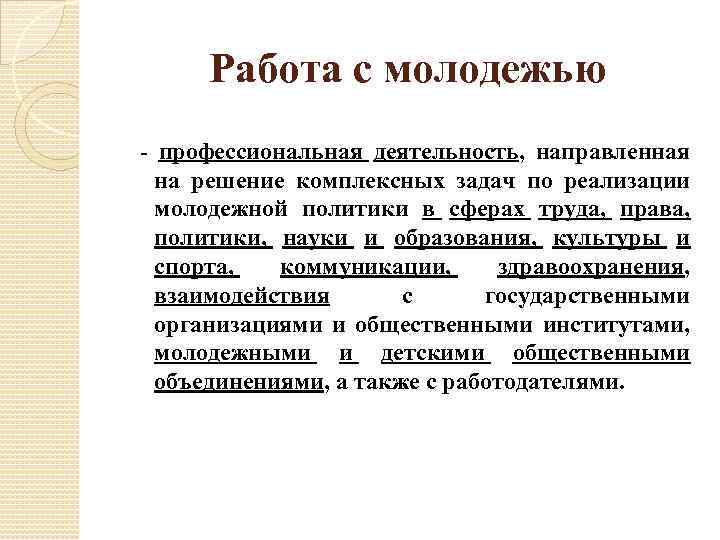 Работа с молодежью

- профессиональная деятельность, направленная на решение комплексных задач по реализации молодежной политики в сферах труда, права, политики, науки и образования, культуры и спорта, коммуникации, здравоохранения, взаимодействия с государственными организациями и общественными институтами, молодежными и детскими общественными объединениями, а также с работодателями.